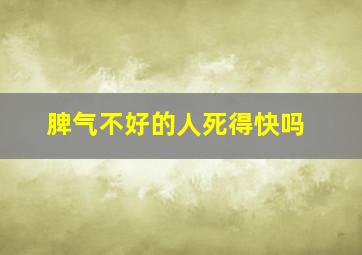 脾气不好的人死得快吗